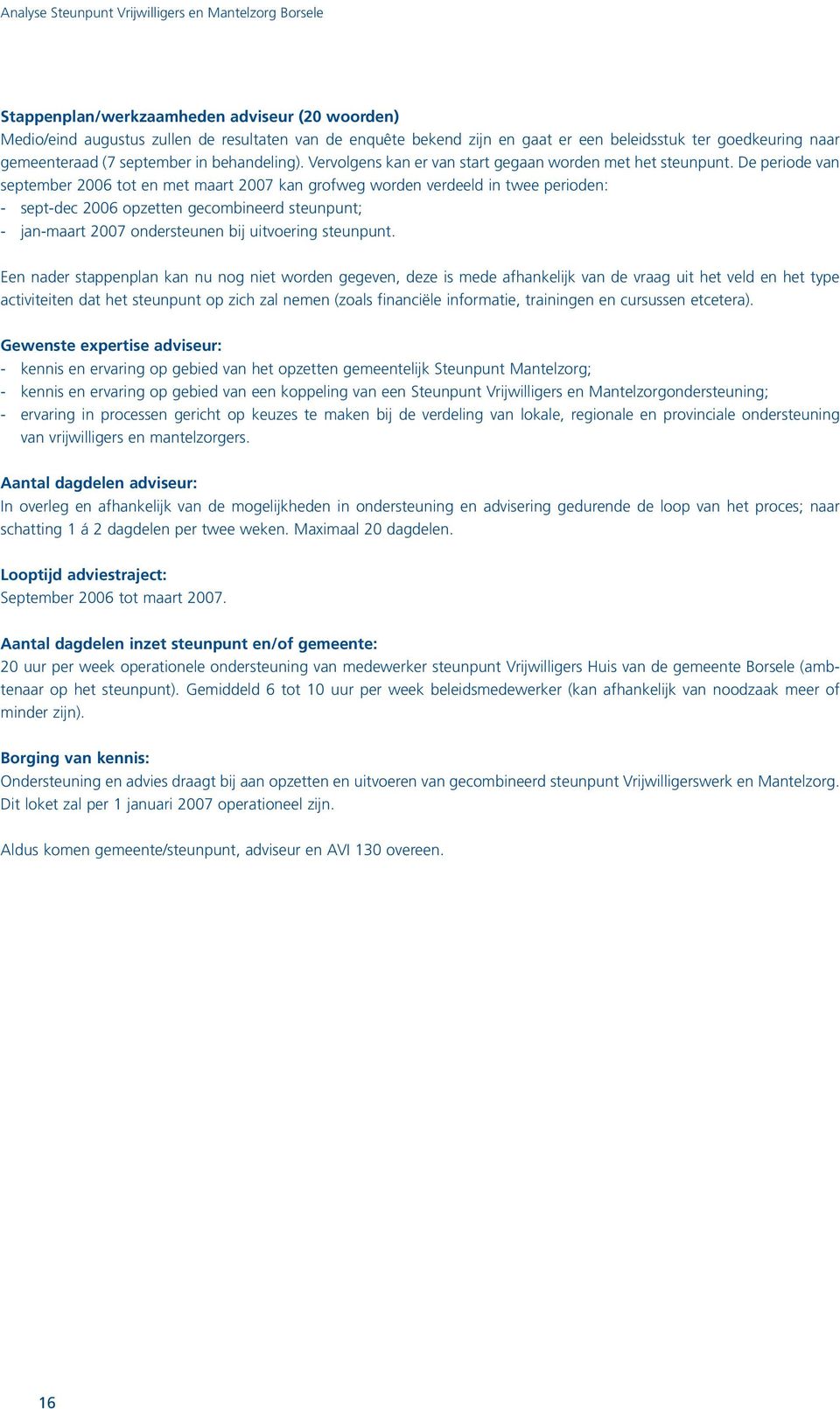 Analyse Steunpunt Vrijwilligers en Mantelzorg Borsele

Stappenplan/werkzaamheden adviseur (20 woorden)
Medio/eind augustus zullen de resultaten van de enquête bekend zijn en gaat er een beleidsstuk ter goedkeuring naar gemeenteraad (7 september in behandeling). Vervolgens kan er van start gegaan worden met het steunpunt. De periode van september 2006 tot en met maart 2007 kan grofweg worden verdeeld in twee perioden:
- sept-dec 2006 opzetten gecombineerd steunpunt;
- jan-maart 2007 ondersteunen bij uitvoering steunpunt.

Een nader stappenplan kan nu nog niet worden gegeven, deze is mede afhankelijk van de vraag uit het veld en het type activiteiten dat het steunpunt op zich zal nemen (zoals financiële informatie, trainingen en cursussen etcetera).

Gewenste expertise adviseur:
- kennis en ervaring op gebied van het opzetten gemeentelijk Steunpunt Mantelzorg;
- kennis en ervaring op gebied van een koppeling van een Steunpunt Vrijwilligers en Mantelzorgondersteuning;
- ervaring in processen gericht op keuzes te maken bij de verdeling van lokale, regionale en provinciale ondersteuning van vrijwilligers en mantelzorgers.

Aantal dagdelen adviseur:
In overleg en afhankelijk van de mogelijkheden in ondersteuning en advisering gedurende de loop van het proces; naar schatting 1 á 2 dagdelen per twee weken. Maximaal 20 dagdelen.

Looptijd adviestraject:
September 2006 tot maart 2007.

Aantal dagdelen inzet steunpunt en/of gemeente:
20 uur per week operationele ondersteuning van medewerker steunpunt Vrijwilligers Huis van de gemeente Borsele (ambtenaar op het steunpunt). Gemiddeld 6 tot 10 uur per week beleidsmedewerker (kan afhankelijk van noodzaak meer of minder zijn).

Borging van kennis:
Ondersteuning en advies draagt bij aan opzetten en uitvoeren van gecombineerd steunpunt Vrijwilligerswerk en Mantelzorg. Dit loket zal per 1 januari 2007 operationeel zijn.

Aldus komen gemeente/steunpunt, adviseur en AVI 130 overeen.

16